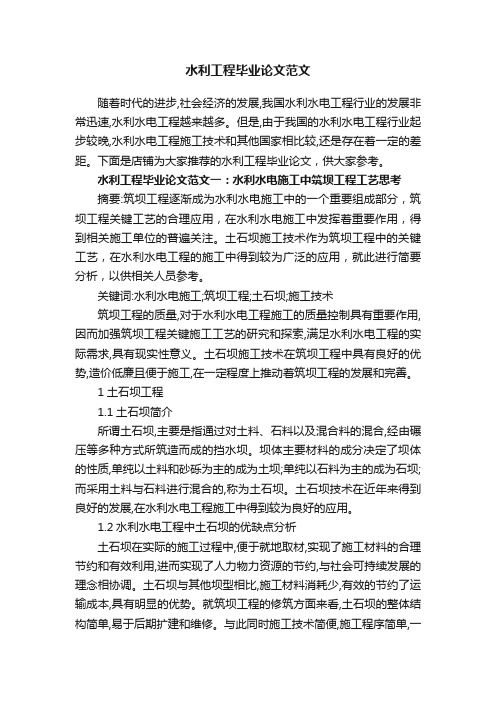 水利工程毕业论文范文

随着时代的进步,社会经济的发展,我国水利水电工程行业的发展非常迅速,水利水电工程越来越多。但是,由于我国的水利水电工程行业起步较晚,水利水电工程施工技术和其他国家相比较,还是存在着一定的差距。下面是店铺为大家推荐的水利工程毕业论文，供大家参考。

水利工程毕业论文范文一：水利水电施工中筑坝工程工艺思考

摘要:筑坝工程逐渐成为水利水电施工中的一个重要组成部分，筑坝工程关键工艺的合理应用，在水利水电施工中发挥着重要作用，得到相关施工单位的普遍关注。土石坝施工技术作为筑坝工程中的关键工艺，在水利水电工程的施工中得到较为广泛的应用，就此进行简要分析，以供相关人员参考。

关键词:水利水电施工;筑坝工程;土石坝;施工技术

筑坝工程的质量,对于水利水电工程施工的质量控制具有重要作用,因而加强筑坝工程关键施工工艺的研究和探索,满足水利水电工程的实际需求,具有现实性意义。土石坝施工技术在筑坝工程中具有良好的优势,造价低廉且便于施工,在一定程度上推动着筑坝工程的发展和完善。

1 土石坝工程

1.1 土石坝简介

所谓土石坝,主要是指通过对土料、石料以及混合料的混合,经由碾压等多种方式所筑造而成的挡水坝。坝体主要材料的成分决定了坝体的性质,单纯以土料和砂砾为主的成为土坝;单纯以石料为主的成为石坝;而采用土料与石料进行混合的,称为土石坝。土石坝技术在近年来得到良好的发展,在水利水电工程施工中得到较为良好的应用。

1.2 水利水电工程中土石坝的优缺点分析

土石坝在实际的施工过程中,便于就地取材,实现了施工材料的合理节约和有效利用,进而实现了人力物力资源的节约,与社会可持续发展的理念相协调。土石坝与其他坝型相比,施工材料消耗少,有效的节约了运输成本,具有明显的优势。就筑坝工程的修筑方面来看,土石坝的整体结构简单,易于后期扩建和维修。与此同时施工技术简便,施工程序简单,一